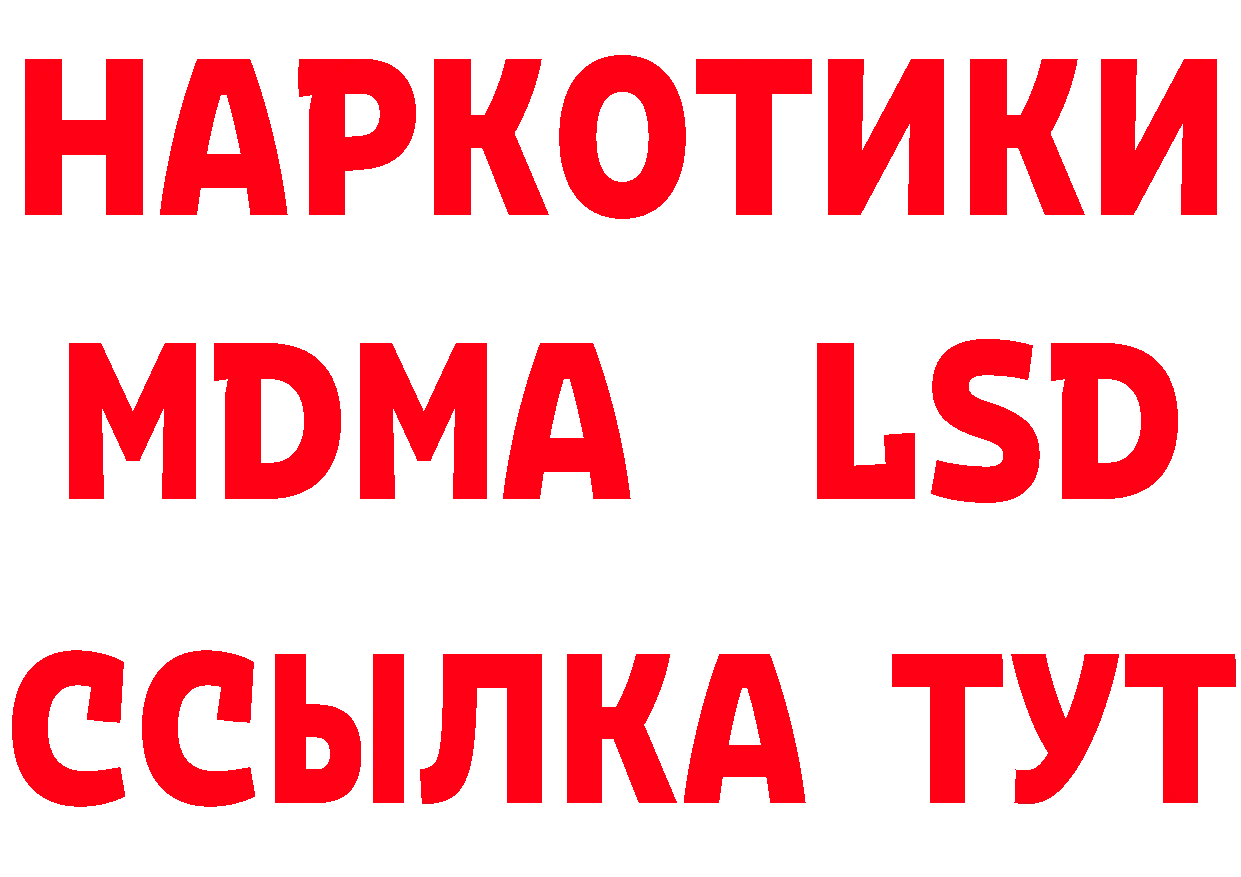 НАРКОТИКИ
MDMA LSD
ССЫЛКА ТУТ